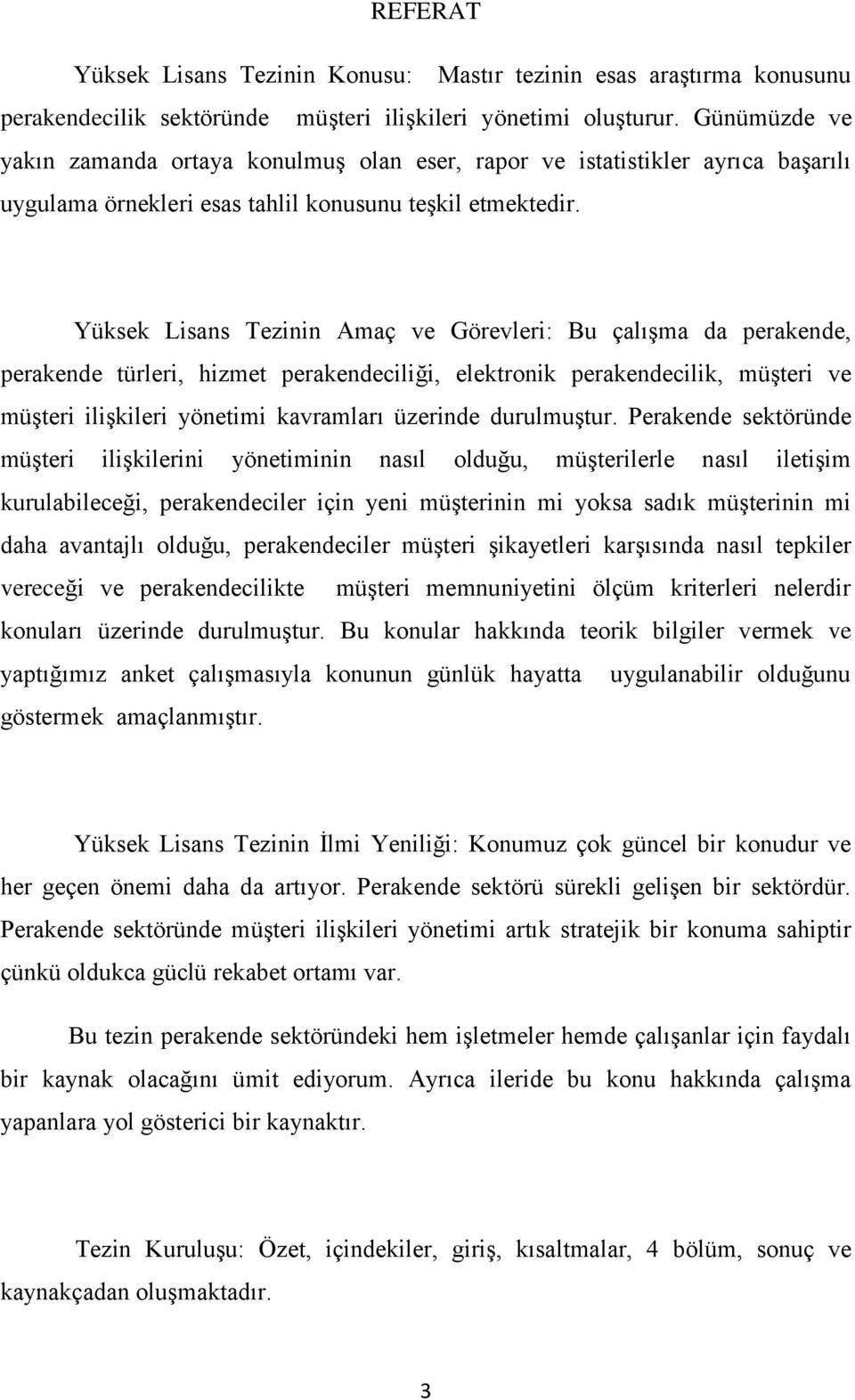 REFERAT

Yüksek Lisans Tezinin Konusu: Mastır tezinin esas araştırma konusunu perakendecilik sektöründe müşteri ilişkileri yönetimi oluşturur. Günümüzde ve yakın zamanda ortaya konulmuş olan eser, rapor ve istatistikler ayrıca başarılı uygulama örnekleri esas tahlil konusunu teşkil etmektedir.

Yüksek Lisans Tezinin Amaç ve Görevleri: Bu çalışma da perakende, perakende türleri, hizmet perakendeciliği, elektronik perakendecilik, müşteri ve müşteri ilişkileri yönetimi kavramları üzerinde durulmuştur. Perakende sektöründe müşteri ilişkilerini yönetiminin nasıl olduğu, müşterilerle nasıl iletişim kurulabileceği, perakendeciler için yeni müşterinin mi yoksa sadık müşterinin mi daha avantajlı olduğu, perakendeciler müşteri şikayetleri karşısında nasıl tepkiler vereceği ve perakendecilikte müşteri memnuniyetini ölçüm kriterleri nelerdir konuları üzerinde durulmuştur. Bu konular hakkında teorik bilgiler vermek ve yaptığımız anket çalışmasıyla konunun günlük hayatta uygulanabilir olduğunu göstermek amaçlanmıştır.

Yüksek Lisans Tezinin İlmi Yeniliği: Konumuz çok güncel bir konudur ve her geçen önemi daha da artıyor. Perakende sektörü sürekli gelişen bir sektördür. Perakende sektöründe müşteri ilişkileri yönetimi artık stratejik bir konuma sahiptir çünkü oldukca güclü rekabet ortamı var.

Bu tezin perakende sektöründeki hem işletmeler hemde çalışanlar için faydalı bir kaynak olacağını ümit ediyorum. Ayrıca ileride bu konu hakkında çalışma yapanlara yol gösterici bir kaynaktır.

Tezin Kuruluşu: Özet, içindekiler, giriş, kısaltmalar, 4 bölüm, sonuç ve kaynakçadan oluşmaktadır.

3